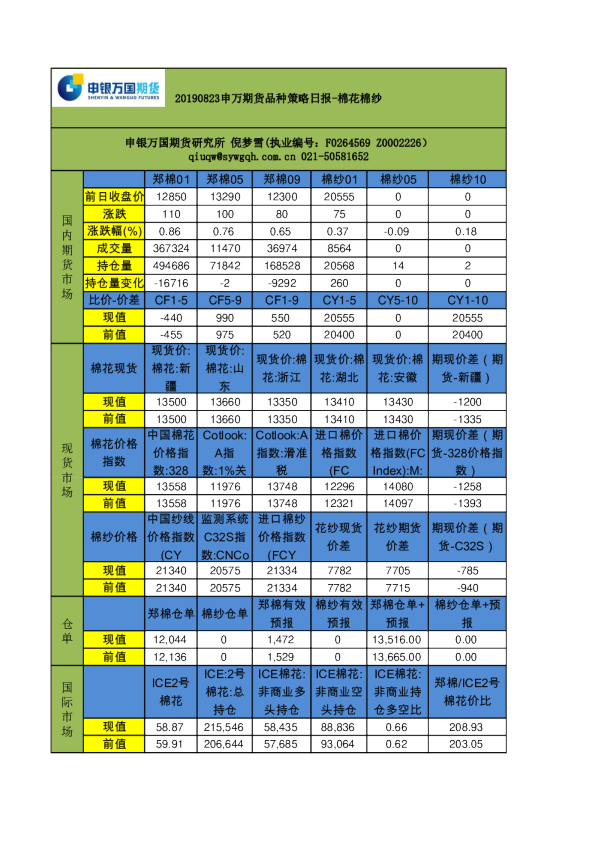 申银万国期货
SHENYIN & WANGUO FUTURES

20190823申万期货品种策略日报-棉花棉纱

申银万国期货研究所 倪梦雪(执业编号：F0264569 Z0002226)
qiuqw@sywgqh.com.cn 021-50581652

| | | 郑棉01 | 郑棉05 | 郑棉09 | 棉纱01 | 棉纱05 | 棉纱10 |
|---|---|---|---|---|---|---|---|
| 国内期货市场 | 前日收盘价 | 12850 | 13290 | 12300 | 20555 | 0 | 0 |
| | 涨跌 | 110 | 100 | 80 | 75 | 0 | 0 |
| | 涨跌幅(%) | 0.86 | 0.76 | 0.65 | 0.37 | -0.09 | 0.18 |
| | 成交量 | 367324 | 11470 | 36974 | 8564 | 0 | 0 |
| | 持仓量 | 494686 | 71842 | 168528 | 20568 | 14 | 2 |
| | 持仓量变化 | -16716 | -2 | -9292 | 260 | 0 | 0 |
| | 比价-价差 | CF1-5 | CF5-9 | CF1-9 | CY1-5 | CY5-10 | CY1-10 |
| | 现值 | -440 | 990 | 550 | 20555 | 0 | 20555 |
| | 前值 | -455 | 975 | 520 | 20400 | 0 | 20400 |
| 现货市场 | 棉花现货 | 现货价:棉花:新疆 | 现货价:棉花:山东 | 现货价:棉花:浙江 | 现货价:棉花:湖北 | 现货价:棉花:安徽 | 期现价差（期货-新疆） |
| | 现值 | 13500 | 13660 | 13350 | 13410 | 13430 | -1200 |
| | 前值 | 13500 | 13660 | 13350 | 13410 | 13430 | -1335 |
| | 棉花价格指数 | 中国棉花价格指数:328 | Cotlook:A指数:1%关 | Cotlook:A指数:滑准税 | 进口棉价格指数(FC | 进口棉价格指数(FC Index):M: | 期现价差（期货-328价格指数） |
| | 现值 | 13558 | 11976 | 13748 | 12296 | 14080 | -1258 |
| | 前值 | 13558 | 11976 | 13748 | 12321 | 14097 | -1393 |
| | 棉纱价格 | 中国纱线价格指数(CY | 监测系统C32S指数:CNCo | 进口棉纱价格指数(FCY | 花纱现货价差 | 花纱期货价差 | 期现价差（期货-C32S） |
| | 现值 | 21340 | 20575 | 21334 | 7782 | 7705 | -785 |
| | 前值 | 21340 | 20575 | 21334 | 7782 | 7715 | -940 |
| 仓单 | | 郑棉仓单 | 棉纱仓单 | 郑棉有效预报 | 棉纱有效预报 | 郑棉仓单+预报 | 棉纱仓单+预报 |
| | 现值 | 12,044 | 0 | 1,472 | 0 | 13,516.00 | 0.00 |
| | 前值 | 12,136 | 0 | 1,529 | 0 | 13,665.00 | 0.00 |
| 国际市场 | | ICE2号棉花 | ICE:2号棉花:总持仓 | ICE棉花:非商业多头持仓 | ICE棉花:非商业空头持仓 | ICE棉花:非商业持仓多空比 | 郑棉/ICE2号棉花价比 |
| | 现值 | 58.87 | 215,546 | 58,435 | 88,836 | 0.66 | 208.93 |
| | 前值 | 59.91 | 206,644 | 57,685 | 93,064 | 0.62 | 203.05 |